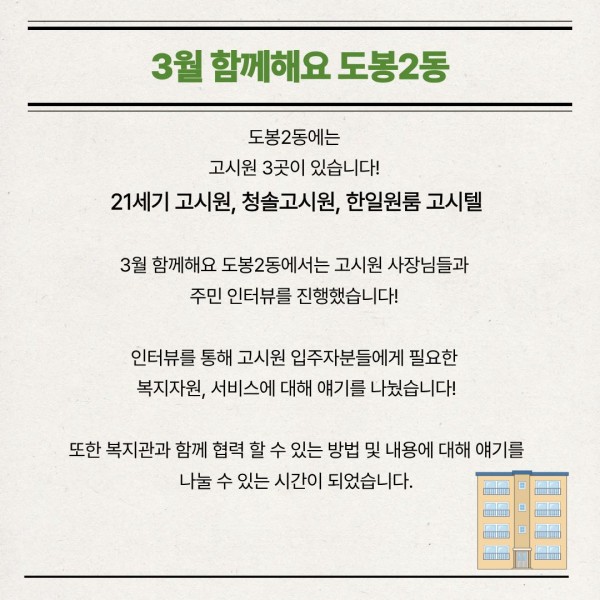 3월 함께해요 도봉2동

도봉2동에는
고시원 3곳이 있습니다!
21세기 고시원, 청솔고시원, 한일원룸 고시텔

3월 함께해요 도봉2동에서는 고시원 사장님들과
주민 인터뷰를 진행했습니다!

인터뷰를 통해 고시원 입주자분들에게 필요한
복지자원, 서비스에 대해 얘기를 나눴습니다!

또한 복지관과 함께 협력 할 수 있는 방법 및 내용에 대해 얘기를
나눌 수 있는 시간이 되었습니다.